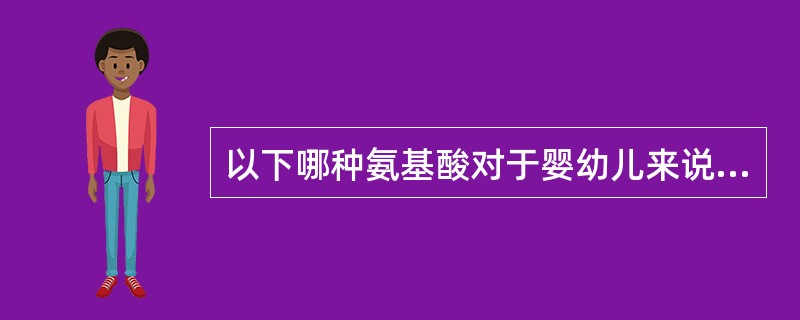 以下哪种氨基酸对于婴幼儿来说...